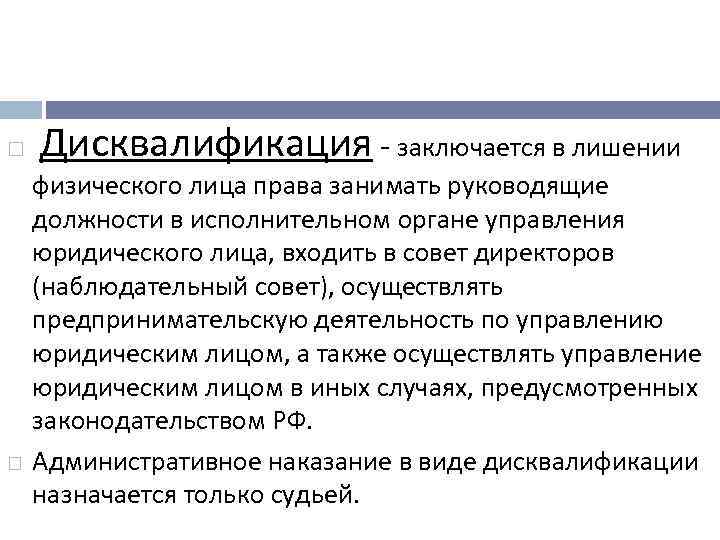 Дисквалификация - заключается в лишении физического лица права занимать руководящие должности в исполнительном органе управления юридического лица, входить в совет директоров (наблюдательный совет), осуществлять предпринимательскую деятельность по управлению юридическим лицом, а также осуществлять управление юридическим лицом в иных случаях, предусмотренных законодательством РФ.

Административное наказание в виде дисквалификации назначается только судьей.